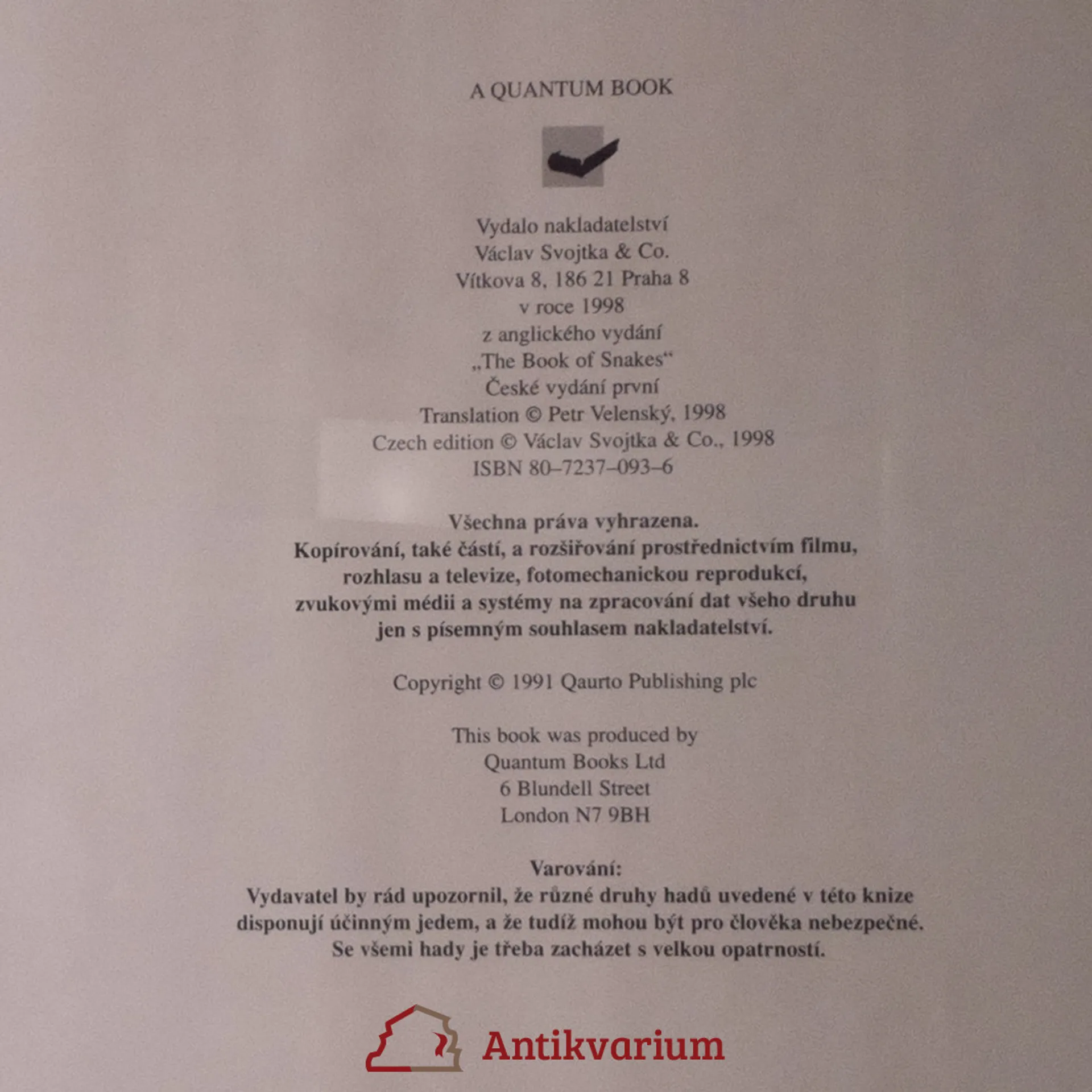 A QUANTUM BOOK

Vydalo nakladatelství
Václav Svojtka & Co.
Vítkova 8, 186 21 Praha 8
v roce 1998
z anglického vydání
„The Book of Snakes“
České vydání první
Translation © Petr Velenský, 1998
Czech edition © Václav Svojtka & Co., 1998
ISBN 80–7237–093–6

Všechna práva vyhrazena.
Kopírování, také částí, a rozšiřování prostřednictvím filmu, rozhlasu a televize, fotomechanickou reprodukcí, zvukovými médii a systémy na zpracování dat všeho druhu jen s písemným souhlasem nakladatelství.

Copyright © 1991 Qaurto Publishing plc

This book was produced by
Quantum Books Ltd
6 Blundell Street
London N7 9BH

Varování:
Vydavatel by rád upozornil, že různé druhy hadů uvedené v této knize disponují účinným jedem, a že tudíž mohou být pro člověka nebezpečné. Se všemi hady je třeba zacházet s velkou opatrností.

Antikvarium